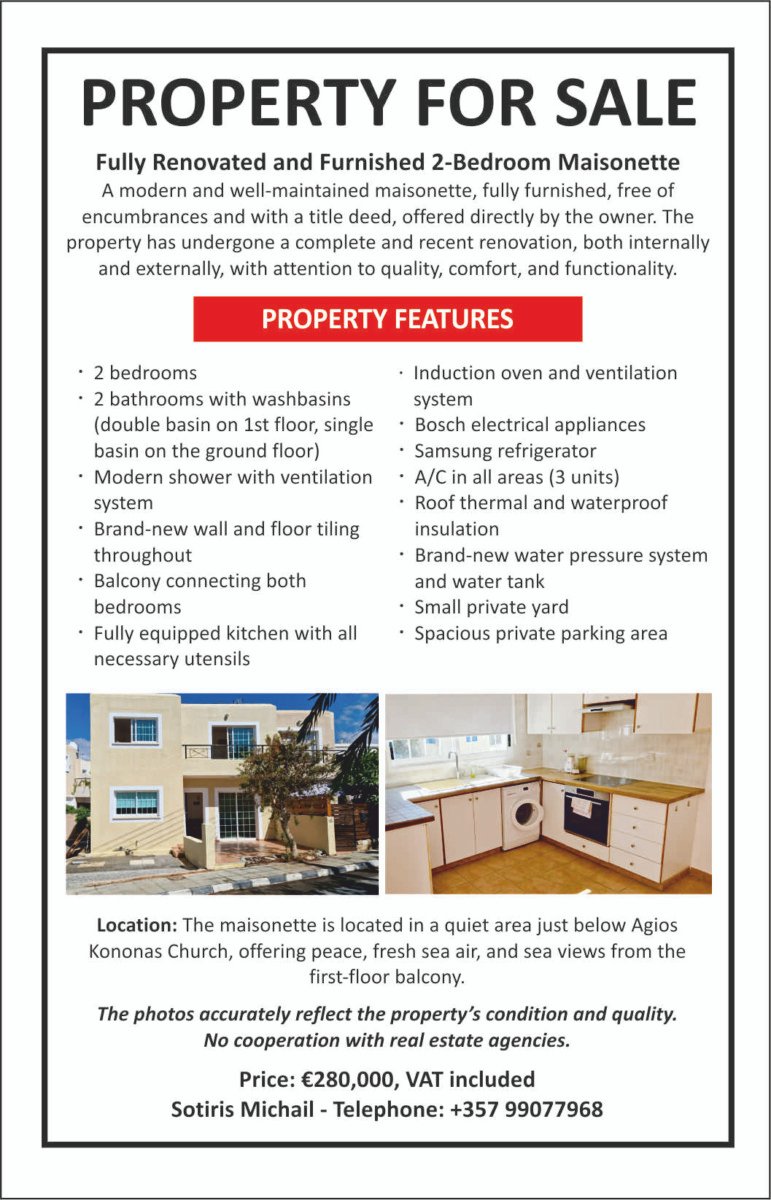 PROPERTY FOR SALE

Fully Renovated and Furnished 2-Bedroom Maisonette

A modern and well-maintained maisonette, fully furnished, free of encumbrances and with a title deed, offered directly by the owner. The property has undergone a complete and recent renovation, both internally and externally, with attention to quality, comfort, and functionality.

PROPERTY FEATURES

• 2 bedrooms
• 2 bathrooms with washbasins (double basin on 1st floor, single basin on the ground floor)
• Modern shower with ventilation system
• Brand-new wall and floor tiling throughout
• Balcony connecting both bedrooms
• Fully equipped kitchen with all necessary utensils
• Induction oven and ventilation system
• Bosch electrical appliances
• Samsung refrigerator
• A/C in all areas (3 units)
• Roof thermal and waterproof insulation
• Brand-new water pressure system and water tank
• Small private yard
• Spacious private parking area

Location: The maisonette is located in a quiet area just below Agios Kononas Church, offering peace, fresh sea air, and sea views from the first-floor balcony.

The photos accurately reflect the property's condition and quality. No cooperation with real estate agencies.

Price: €280,000, VAT included
Sotiris Michail - Telephone: +357 99077968